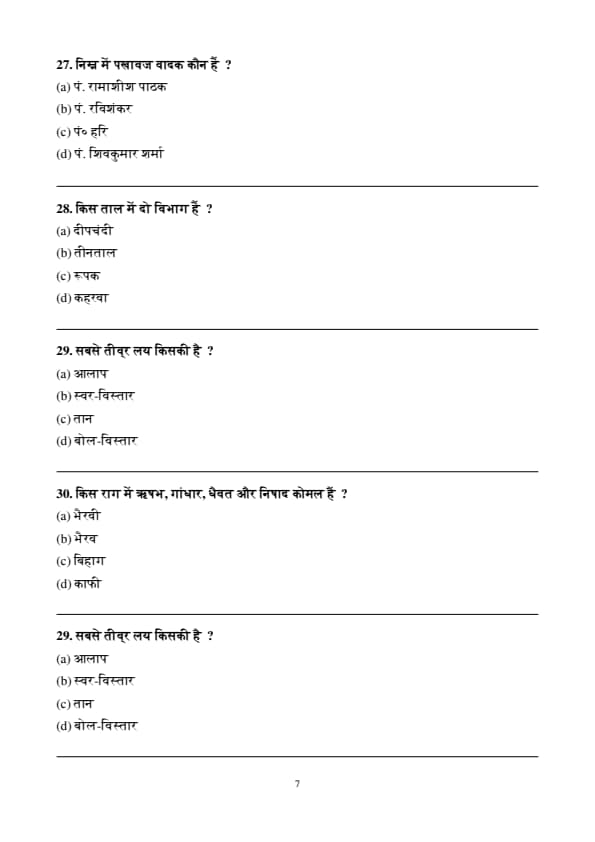 27. निम्न में पखावज वादक कौन हैं ?
(a) पं. रामाशीश पाठक
(b) पं. रविशंकर
(c) पं० हरि
(d) पं. शिवकुमार शर्मा

28. किस ताल में दो विभाग हैं ?
(a) दीपचंदी
(b) तीनताल
(c) रूपक
(d) कहरवा

29. सबसे तीव्र लय किसकी है ?
(a) आलाप
(b) स्वर-विस्तार
(c) तान
(d) बोल-विस्तार

30. किस राग में ऋषभ, गांधार, धैवत और निषाद कोमल हैं ?
(a) भैरवी
(b) भैरव
(c) बिहाग
(d) काफी

29. सबसे तीव्र लय किसकी है ?
(a) आलाप
(b) स्वर-विस्तार
(c) तान
(d) बोल-विस्तार

7